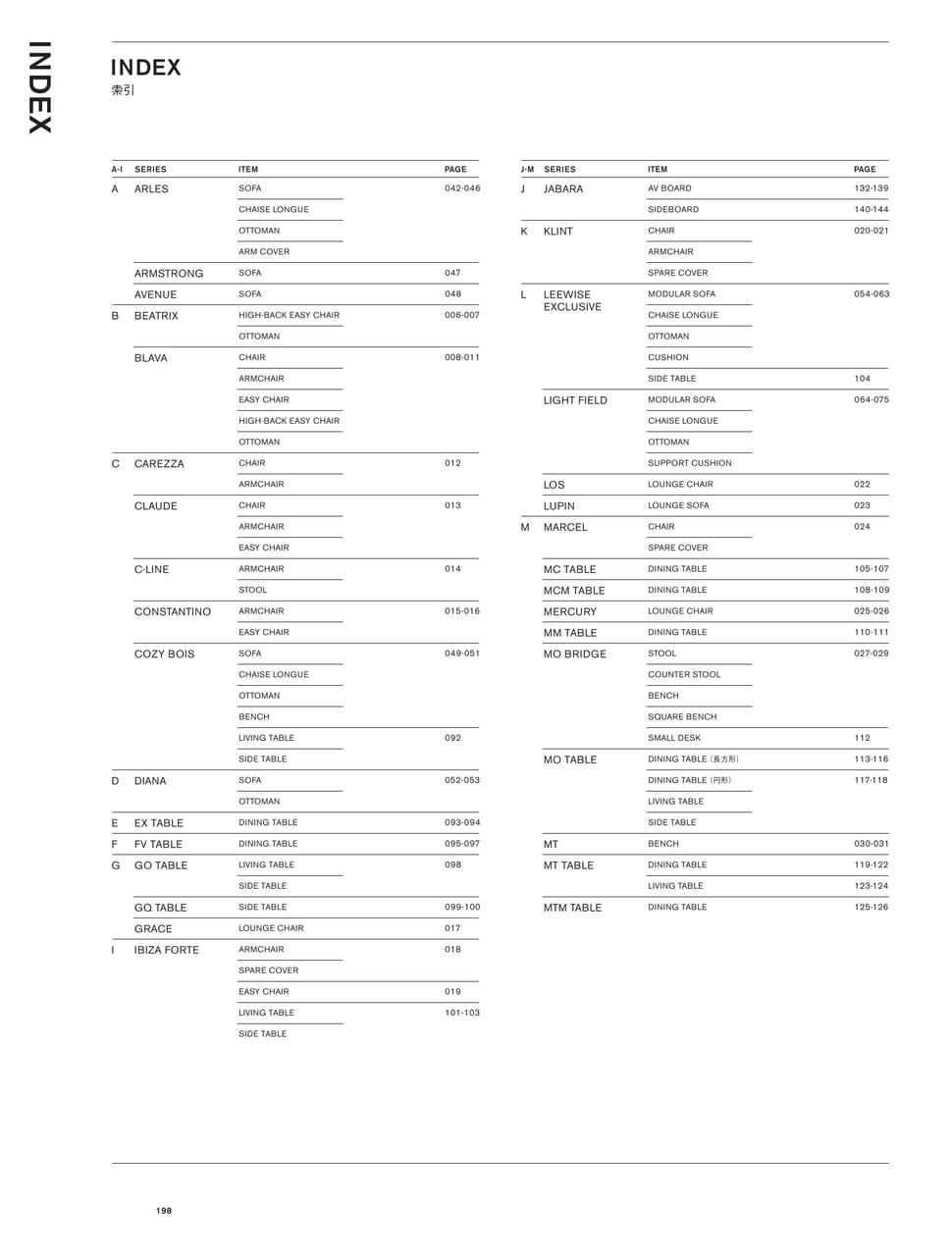 INDEX

INDEX
索引

| A-I | SERIES | ITEM | PAGE |
|---|---|---|---|
| A | ARLES | SOFA | 042-046 |
| | | CHAISE LONGUE | |
| | | OTTOMAN | |
| | | ARM COVER | |
| | ARMSTRONG | SOFA | 047 |
| | AVENUE | SOFA | 048 |
| B | BEATRIX | HIGH-BACK EASY CHAIR | 006-007 |
| | | OTTOMAN | |
| | BLAVA | CHAIR | 008-011 |
| | | ARMCHAIR | |
| | | EASY CHAIR | |
| | | HIGH-BACK EASY CHAIR | |
| | | OTTOMAN | |
| C | CAREZZA | CHAIR | 012 |
| | | ARMCHAIR | |
| | CLAUDE | CHAIR | 013 |
| | | ARMCHAIR | |
| | | EASY CHAIR | |
| | C-LINE | ARMCHAIR | 014 |
| | | STOOL | |
| | CONSTANTINO | ARMCHAIR | 015-016 |
| | | EASY CHAIR | |
| | COZY BOIS | SOFA | 049-051 |
| | | CHAISE LONGUE | |
| | | OTTOMAN | |
| | | BENCH | |
| | | LIVING TABLE | 092 |
| | | SIDE TABLE | |
| D | DIANA | SOFA | 052-053 |
| | | OTTOMAN | |
| E | EX TABLE | DINING TABLE | 093-094 |
| F | FV TABLE | DINING TABLE | 095-097 |
| G | GO TABLE | LIVING TABLE | 098 |
| | | SIDE TABLE | |
| | GQ TABLE | SIDE TABLE | 099-100 |
| | GRACE | LOUNGE CHAIR | 017 |
| I | IBIZA FORTE | ARMCHAIR | 018 |
| | | SPARE COVER | |
| | | EASY CHAIR | 019 |
| | | LIVING TABLE | 101-103 |
| | | SIDE TABLE | |

| J-M | SERIES | ITEM | PAGE |
|---|---|---|---|
| J | JABARA | AV BOARD | 132-139 |
| | | SIDEBOARD | 140-144 |
| K | KLINT | CHAIR | 020-021 |
| | | ARMCHAIR | |
| | | SPARE COVER | |
| L | LEEWISE EXCLUSIVE | MODULAR SOFA | 054-063 |
| | | CHAISE LONGUE | |
| | | OTTOMAN | |
| | | CUSHION | |
| | | SIDE TABLE | 104 |
| | LIGHT FIELD | MODULAR SOFA | 064-075 |
| | | CHAISE LONGUE | |
| | | OTTOMAN | |
| | | SUPPORT CUSHION | |
| | LOS | LOUNGE CHAIR | 022 |
| | LUPIN | LOUNGE SOFA | 023 |
| M | MARCEL | CHAIR | 024 |
| | | SPARE COVER | |
| | MC TABLE | DINING TABLE | 105-107 |
| | MCM TABLE | DINING TABLE | 108-109 |
| | MERCURY | LOUNGE CHAIR | 025-026 |
| | MM TABLE | DINING TABLE | 110-111 |
| | MO BRIDGE | STOOL | 027-029 |
| | | COUNTER STOOL | |
| | | BENCH | |
| | | SQUARE BENCH | |
| | | SMALL DESK | 112 |
| | MO TABLE | DINING TABLE（長方形） | 113-116 |
| | | DINING TABLE（円形） | 117-118 |
| | | LIVING TABLE | |
| | | SIDE TABLE | |
| | MT | BENCH | 030-031 |
| | MT TABLE | DINING TABLE | 119-122 |
| | | LIVING TABLE | 123-124 |
| | MTM TABLE | DINING TABLE | 125-126 |

198